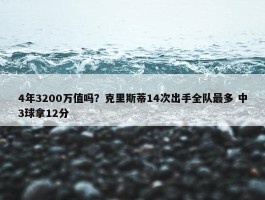 4年3200万值吗？克里斯蒂14次出手全队最多 中3球拿12分